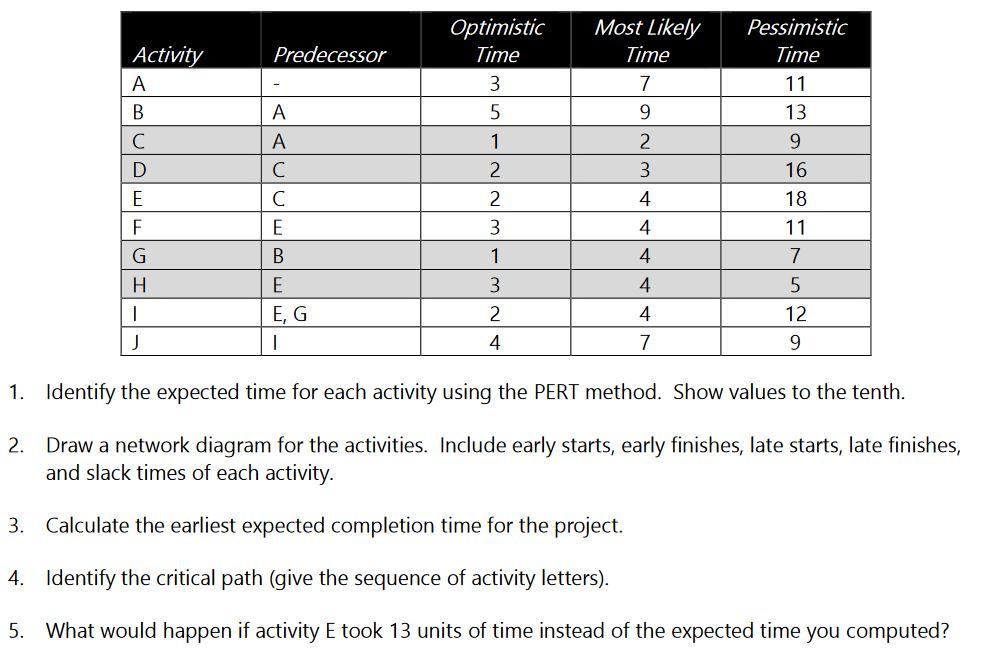 | Activity | Predecessor | Optimistic Time | Most Likely Time | Pessimistic Time |
|---|---|---|---|---|
| A | - | 3 | 7 | 11 |
| B | A | 5 | 9 | 13 |
| C | A | 1 | 2 | 9 |
| D | C | 2 | 3 | 16 |
| E | C | 2 | 4 | 18 |
| F | E | 3 | 4 | 11 |
| G | B | 1 | 4 | 7 |
| H | E | 3 | 4 | 5 |
| I | E, G | 2 | 4 | 12 |
| J | I | 4 | 7 | 9 |

1. Identify the expected time for each activity using the PERT method. Show values to the tenth.

2. Draw a network diagram for the activities. Include early starts, early finishes, late starts, late finishes, and slack times of each activity.

3. Calculate the earliest expected completion time for the project.

4. Identify the critical path (give the sequence of activity letters).

5. What would happen if activity E took 13 units of time instead of the expected time you computed?